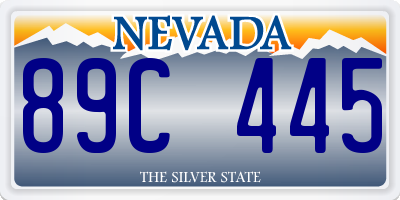 NEVADA

89C 445

THE SILVER STATE